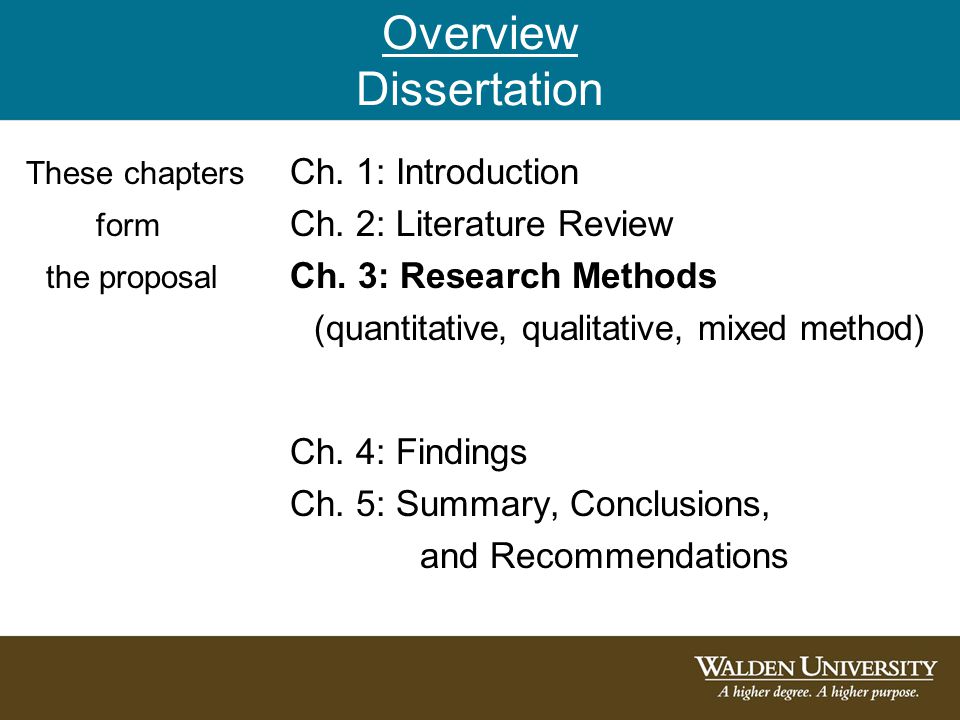 Overview
Dissertation

These chapters form the proposal

Ch. 1: Introduction
Ch. 2: Literature Review
Ch. 3: Research Methods
(quantitative, qualitative, mixed method)

Ch. 4: Findings
Ch. 5: Summary, Conclusions, and Recommendations

WALDEN UNIVERSITY
A higher degree. A higher purpose.